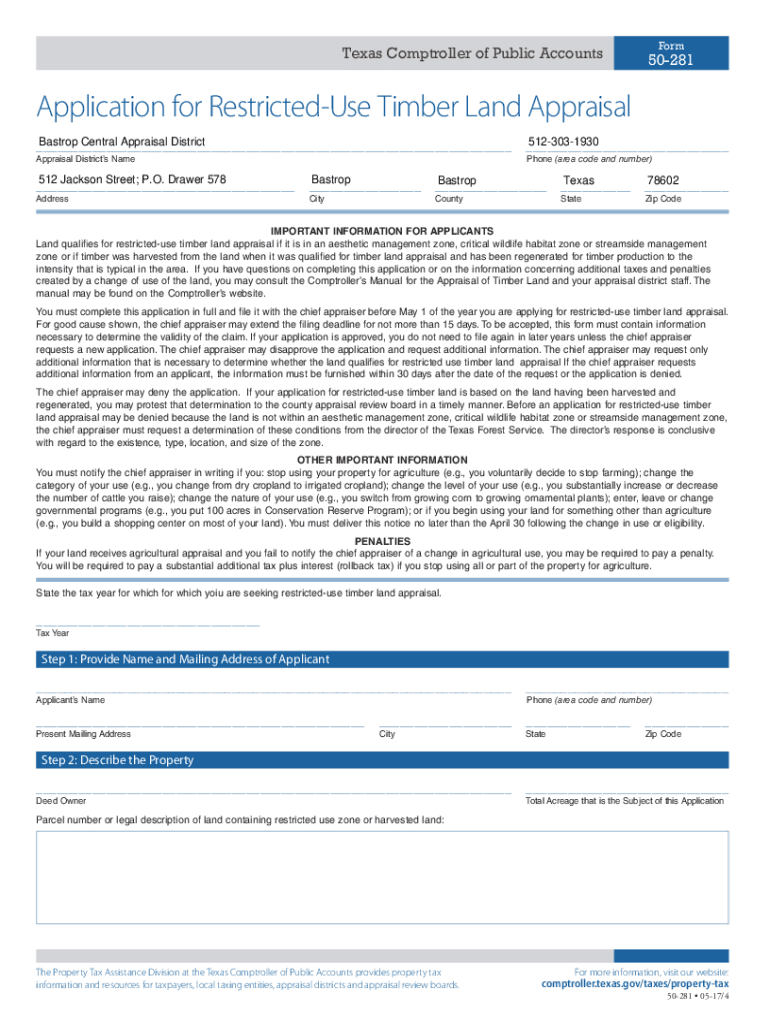 Texas Comptroller of Public Accounts

Form
50-281

Application for Restricted-Use Timber Land Appraisal

Bastrop Central Appraisal District
Appraisal District's Name

512-303-1930
Phone (area code and number)

512 Jackson Street; P.O. Drawer 578
Address

Bastrop
City

Bastrop
County

Texas
State

78602
Zip Code

IMPORTANT INFORMATION FOR APPLICANTS

Land qualifies for restricted-use timber land appraisal if it is in an aesthetic management zone, critical wildlife habitat zone or streamside management zone or if timber was harvested from the land when it was qualified for timber land appraisal and has been regenerated for timber production to the intensity that is typical in the area. If you have questions on completing this application or on the information concerning additional taxes and penalties created by a change of use of the land, you may consult the Comptroller's Manual for the Appraisal of Timber Land and your appraisal district staff. The manual may be found on the Comptroller's website.

You must complete this application in full and file it with the chief appraiser before May 1 of the year you are applying for restricted-use timber land appraisal. For good cause shown, the chief appraiser may extend the filing deadline for not more than 15 days. To be accepted, this form must contain information necessary to determine the validity of the claim. If your application is approved, you do not need to file again in later years unless the chief appraiser requests a new application. The chief appraiser may disapprove the application and request additional information. The chief appraiser may request only additional information that is necessary to determine whether the land qualifies for restricted use timber land appraisal If the chief appraiser requests additional information from an applicant, the information must be furnished within 30 days after the date of the request or the application is denied.

The chief appraiser may deny the application. If your application for restricted-use timber land is based on the land having been harvested and regenerated, you may protest that determination to the county appraisal review board in a timely manner. Before an application for restricted-use timber land appraisal may be denied because the land is not within an aesthetic management zone, critical wildlife habitat zone or streamside management zone, the chief appraiser must request a determination of these conditions from the director of the Texas Forest Service. The director's response is conclusive with regard to the existence, type, location, and size of the zone.

OTHER IMPORTANT INFORMATION

You must notify the chief appraiser in writing if you: stop using your property for agriculture (e.g., you voluntarily decide to stop farming); change the category of your use (e.g., you change from dry cropland to irrigated cropland); change the level of your use (e.g., you substantially increase or decrease the number of cattle you raise); change the nature of your use (e.g., you switch from growing corn to growing ornamental plants); enter, leave or change governmental programs (e.g., you put 100 acres in Conservation Reserve Program); or if you begin using your land for something other than agriculture (e.g., you build a shopping center on most of your land). You must deliver this notice no later than the April 30 following the change in use or eligibility.

PENALTIES

If your land receives agricultural appraisal and you fail to notify the chief appraiser of a change in agricultural use, you may be required to pay a penalty. You will be required to pay a substantial additional tax plus interest (rollback tax) if you stop using all or part of the property for agriculture.

State the tax year for which for which yoiu are seeking restricted-use timber land appraisal.

Tax Year

Step 1: Provide Name and Mailing Address of Applicant

Applicant's Name

Phone (area code and number)

Present Mailing Address

City

State

Zip Code

Step 2: Describe the Property

Deed Owner

Total Acreage that is the Subject of this Application

Parcel number or legal description of land containing restricted use zone or harvested land:

The Property Tax Assistance Division at the Texas Comptroller of Public Accounts provides property tax information and resources for taxpayers, local taxing entities, appraisal districts and appraisal review boards.

For more information, visit our website:
comptroller.texas.gov/taxes/property-tax

50-281 • 05-17/4